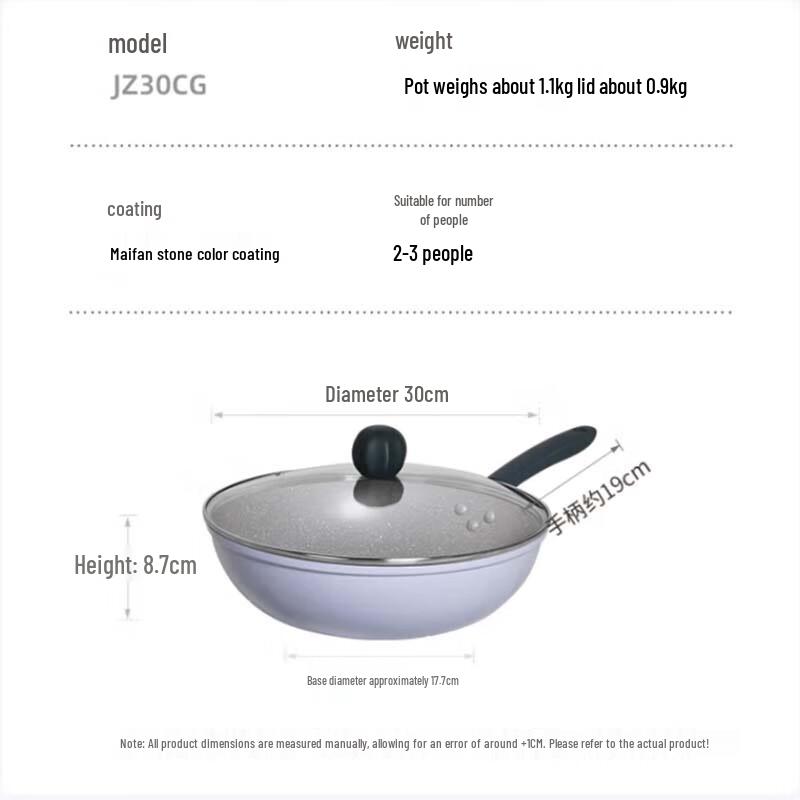 model

JZ30CG

weight

Pot weighs about 1.1kg lid about 0.9kg

coating

Maifan stone color coating

Suitable for number of people

2-3 people

Diameter 30cm

手柄约19cm

Height: 8.7cm

Base diameter approximately 17.7cm

Note: All product dimensions are measured manually, allowing for an error of around +1CM. Please refer to the actual product!